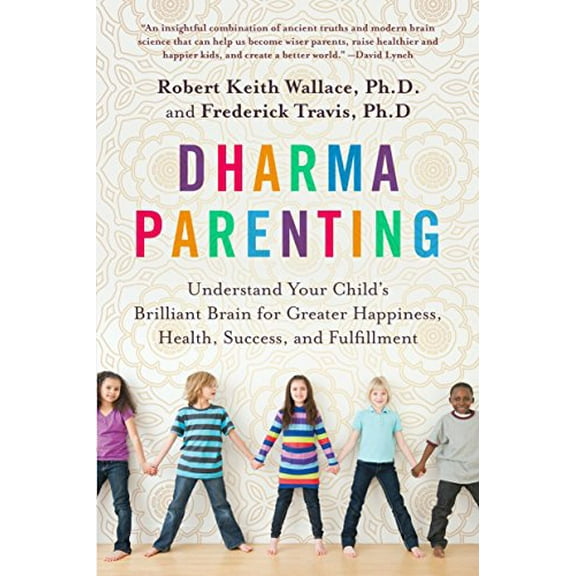 "An insightful combination of ancient truths and modern brain science that can help us become wiser parents, raise healthier and happier kids, and create a better world." —David Lynch

Robert Keith Wallace, Ph.D.
and Frederick Travis, Ph.D

DHARMA
PARENTING

Understand Your Child's Brilliant Brain for Greater Happiness, Health, Success, and Fulfillment